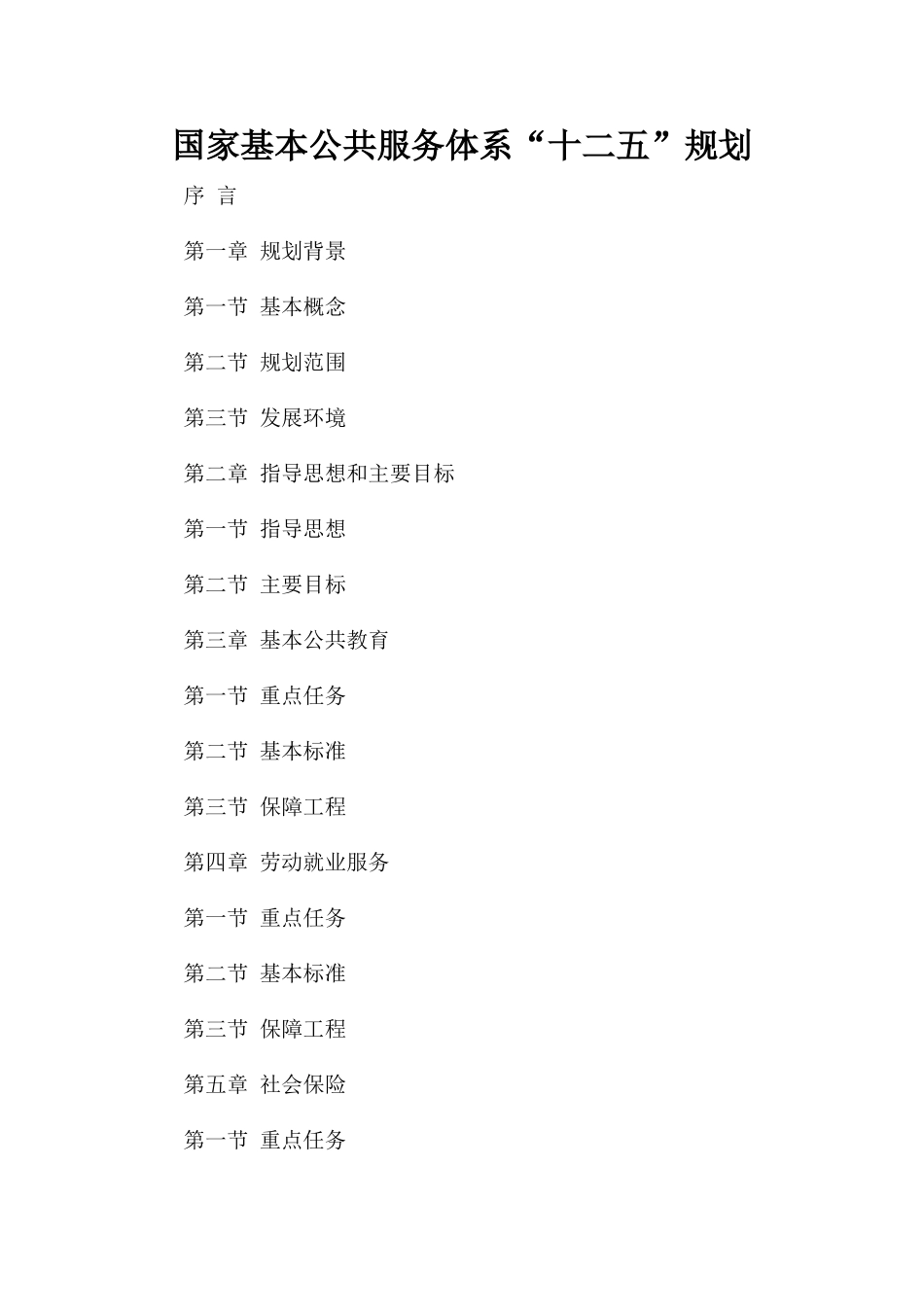 国家基本公共服务体系“十二五”规划

序 言

第一章 规划背景

第一节 基本概念

第二节 规划范围

第三节 发展环境

第二章 指导思想和主要目标

第一节 指导思想

第二节 主要目标

第三章 基本公共教育

第一节 重点任务

第二节 基本标准

第三节 保障工程

第四章 劳动就业服务

第一节 重点任务

第二节 基本标准

第三节 保障工程

第五章 社会保险

第一节 重点任务